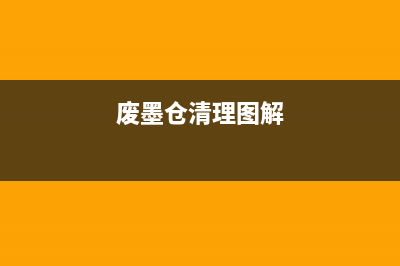 废墨仓清理图解